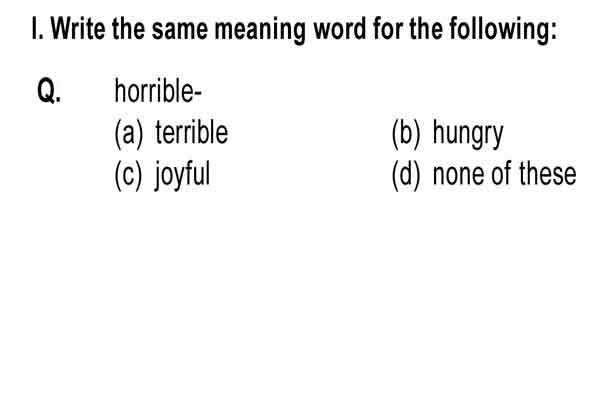 I. Write the same meaning word for the following:

Q. horrible-

(a) terrible
(b) hungry
(c) joyful
(d) none of these